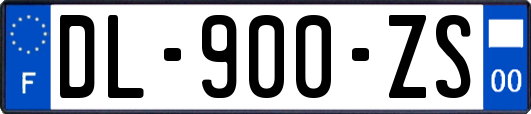 F
DL-900-ZS
00